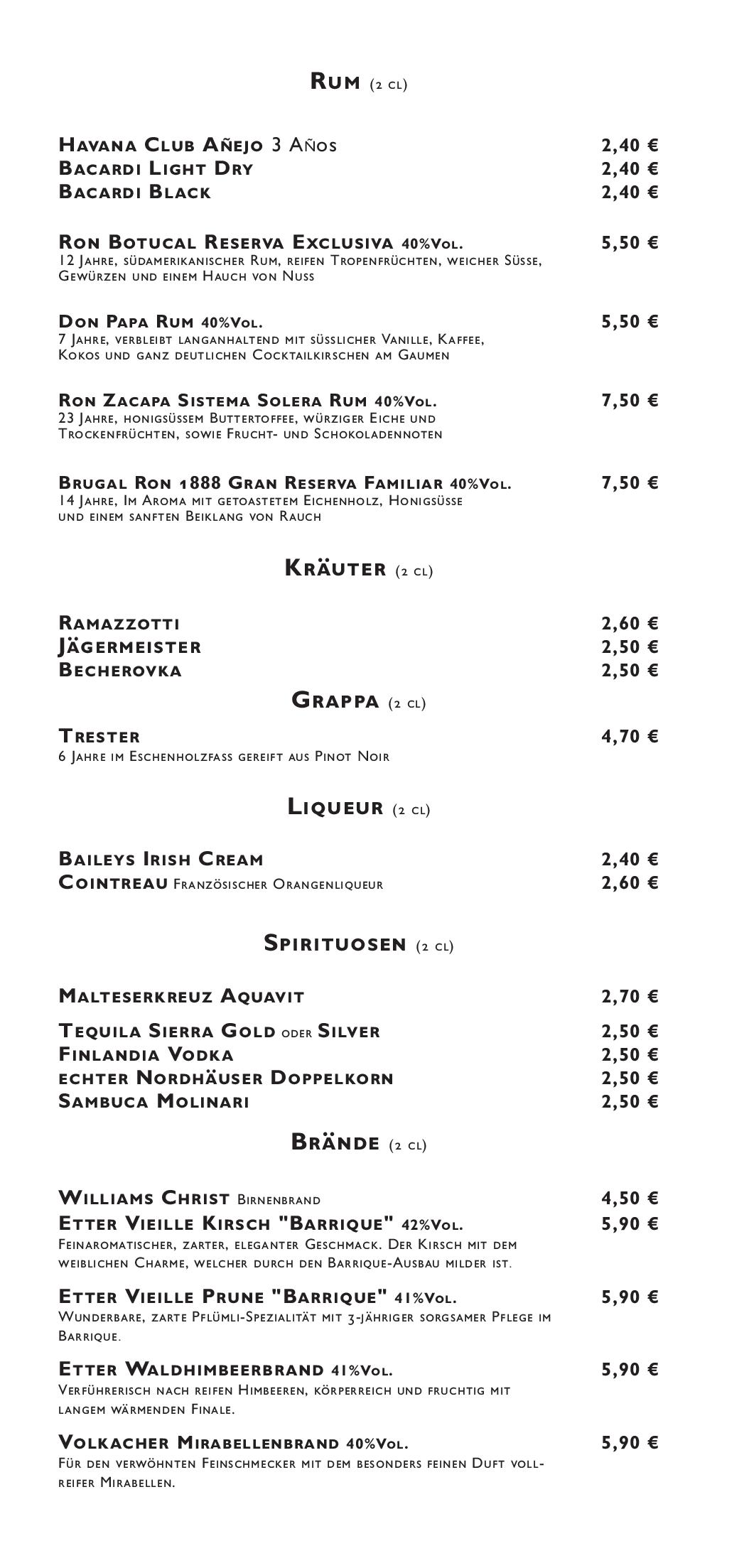 Rum (2 cl)

Havana Club Añejo 3 Años 2,40 €
Bacardi Light Dry 2,40 €
Bacardi Black 2,40 €

Ron Botucal Reserva Exclusiva 40%Vol. 5,50 €
12 Jahre, südamerikanischer Rum, reifen Tropenfrüchten, weicher Süsse, Gewürzen und einem Hauch von Nuss

Don Papa Rum 40%Vol. 5,50 €
7 Jahre, verbleibt langanhaltend mit süsslicher Vanille, Kaffee, Kokos und ganz deutlichen Cocktailkirschen am Gaumen

Ron Zacapa Sistema Solera Rum 40%Vol. 7,50 €
23 Jahre, honigsüssem Buttertoffee, würziger Eiche und Trockenfrüchten, sowie Frucht- und Schokoladennoten

Brugal Ron 1888 Gran Reserva Familiar 40%Vol. 7,50 €
14 Jahre, Im Aroma mit getoastetem Eichenholz, Honigsüsse und einem sanften Beiklang von Rauch

Kräuter (2 cl)

Ramazzotti 2,60 €
Jägermeister 2,50 €
Becherovka 2,50 €

Grappa (2 cl)

Trester 4,70 €
6 Jahre im Eschenholzfass gereift aus Pinot Noir

Liqueur (2 cl)

Baileys Irish Cream 2,40 €
Cointreau Französischer Orangenliqueur 2,60 €

Spirituosen (2 cl)

Malteserkreuz Aquavit 2,70 €

Tequila Sierra Gold oder Silver 2,50 €
Finlandia Vodka 2,50 €
echter Nordhäuser Doppelkorn 2,50 €
Sambuca Molinari 2,50 €

Brände (2 cl)

Williams Christ Birnenbrand 4,50 €
Etter Vieille Kirsch "Barrique" 42%Vol. 5,90 €
Feinaromatischer, zarter, eleganter Geschmack. Der Kirsch mit dem weiblichen Charme, welcher durch den Barrique-Ausbau milder ist.

Etter Vieille Prune "Barrique" 41%Vol. 5,90 €
Wunderbare, zarte Pflümli-Spezialität mit 3-jähriger sorgsamer Pflege im Barrique.

Etter Waldhimbeerbrand 41%Vol. 5,90 €
Verführerisch nach reifen Himbeeren, körperreich und fruchtig mit langem wärmenden Finale.

Volkacher Mirabellenbrand 40%Vol. 5,90 €
Für den verwöhnten Feinschmecker mit dem besonders feinen Duft vollreifer Mirabellen.